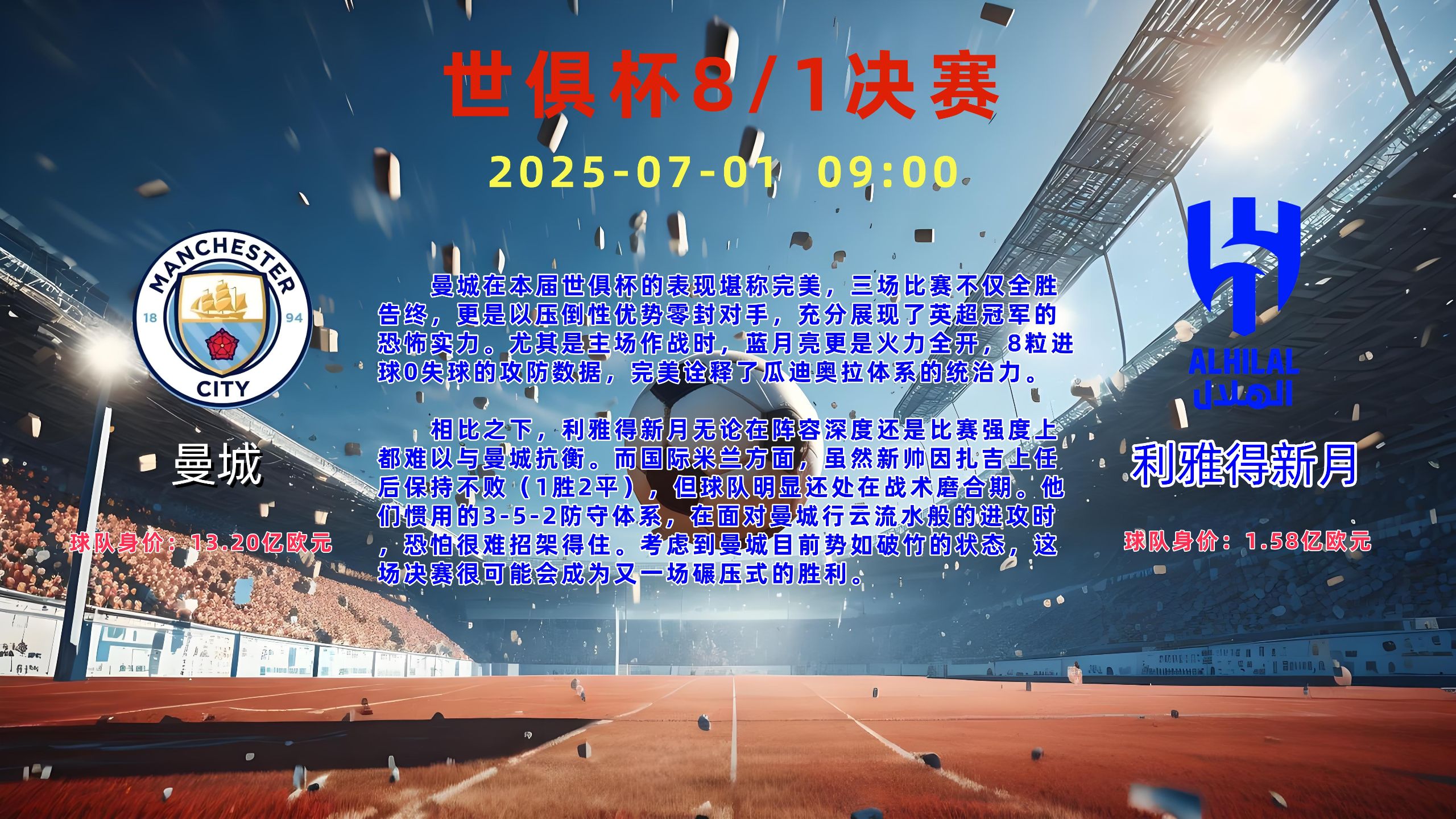 世俱杯8/1决赛

2025-07-01 09:00

MANCHESTER
18 94
CITY

曼城

球队身价：13.20亿欧元

曼城在本届世俱杯的表现堪称完美，三场比赛不仅全胜告终，更是以压倒性优势零封对手，充分展现了英超冠军的恐怖实力。尤其是主场作战时，蓝月亮更是火力全开，8粒进球0失球的攻防数据，完美诠释了瓜迪奥拉体系的统治力。

相比之下，利雅得新月无论在阵容深度还是比赛强度上都难以与曼城抗衡。而国际米兰方面，虽然新帅因扎吉上任后保持不败（1胜2平），但球队明显还处在战术磨合期。他们惯用的3-5-2防守体系，在面对曼城行云流水般的进攻时，恐怕很难招架得住。考虑到曼城目前势如破竹的状态，这场决赛很可能会成为又一场碾压式的胜利。

ALHILAL
الهلال

利雅得新月

球队身价：1.58亿欧元